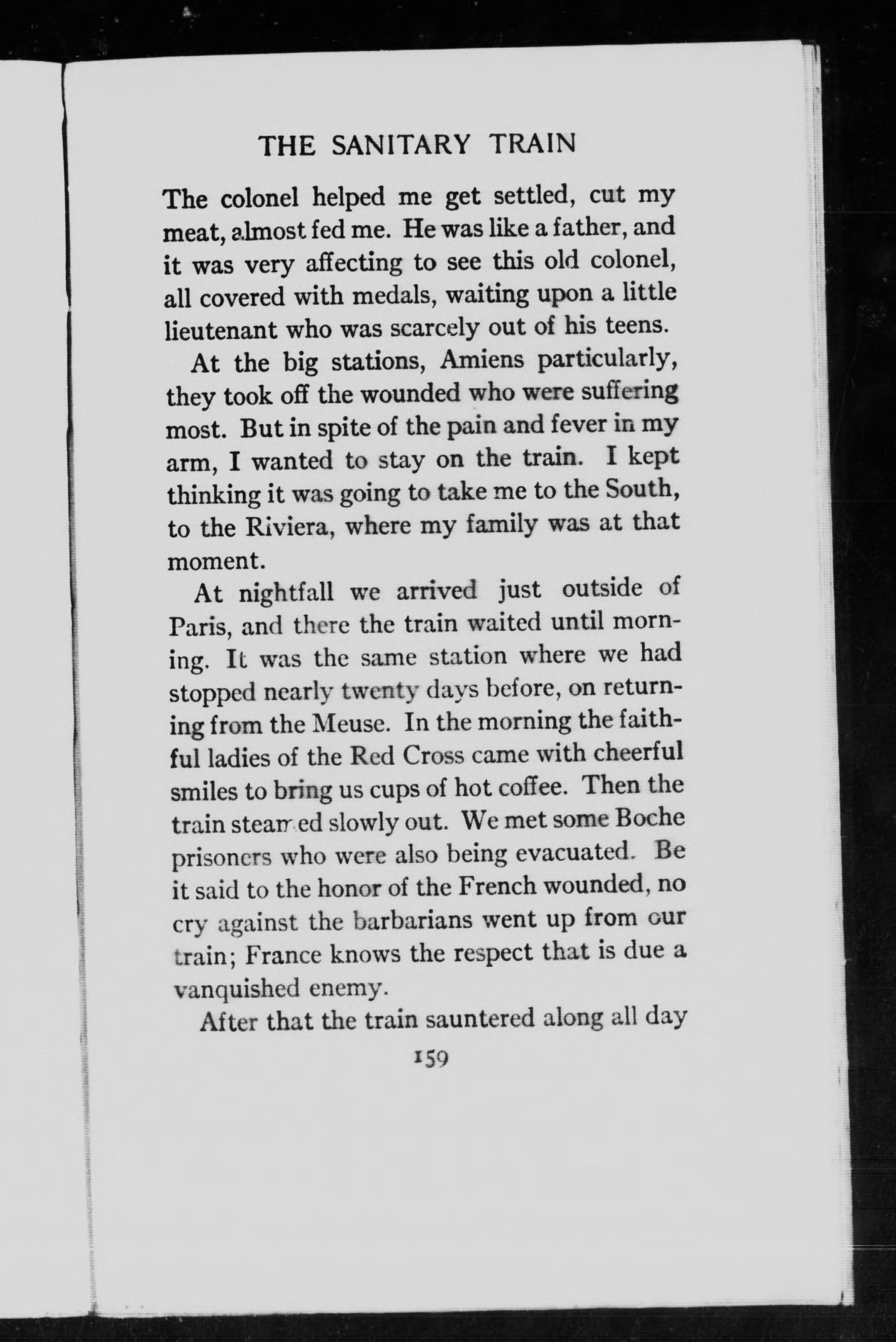 THE SANITARY TRAIN

The colonel helped me get settled, cut my meat, almost fed me. He was like a father, and it was very affecting to see this old colonel, all covered with medals, waiting upon a little lieutenant who was scarcely out of his teens.

At the big stations, Amiens particularly, they took off the wounded who were suffering most. But in spite of the pain and fever in my arm, I wanted to stay on the train. I kept thinking it was going to take me to the South, to the Riviera, where my family was at that moment.

At nightfall we arrived just outside of Paris, and there the train waited until morning. It was the same station where we had stopped nearly twenty days before, on returning from the Meuse. In the morning the faithful ladies of the Red Cross came with cheerful smiles to bring us cups of hot coffee. Then the train steamed slowly out. We met some Boche prisoners who were also being evacuated. Be it said to the honor of the French wounded, no cry against the barbarians went up from our train; France knows the respect that is due a vanquished enemy.

After that the train sauntered along all day

159